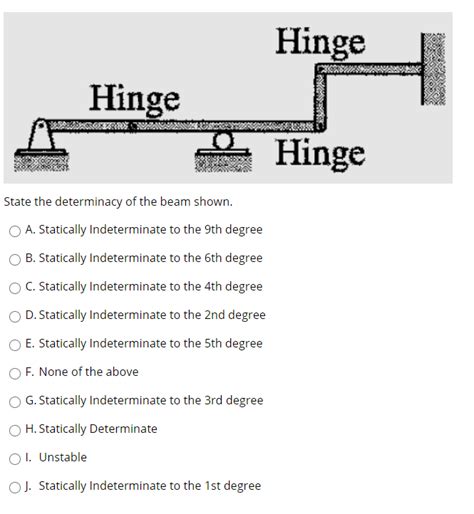 Hinge

Hinge

Hinge

State the determinacy of the beam shown.

A. Statically Indeterminate to the 9th degree

B. Statically Indeterminate to the 6th degree

C. Statically Indeterminate to the 4th degree

D. Statically Indeterminate to the 2nd degree

E. Statically Indeterminate to the 5th degree

F. None of the above

G. Statically Indeterminate to the 3rd degree

H. Statically Determinate

I. Unstable

J. Statically Indeterminate to the 1st degree